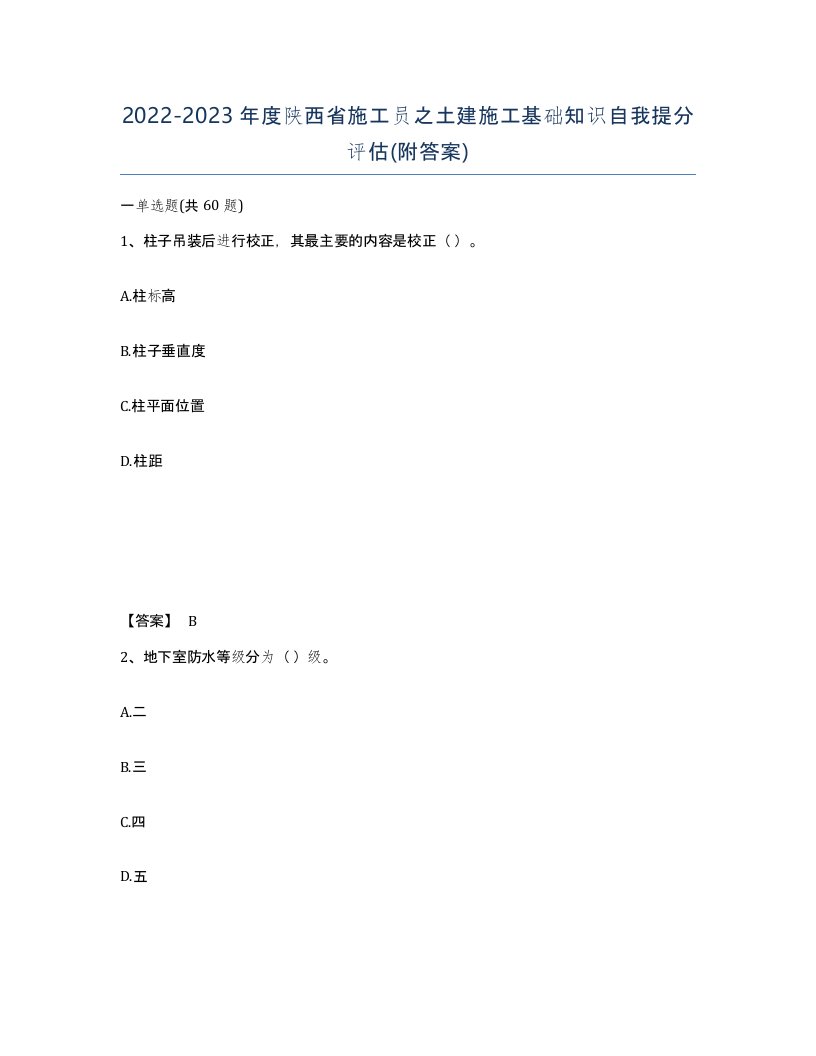 2022-2023年度陕西省施工员之土建施工基础知识自我提分评估(附答案)

一单选题(共60题)

1、柱子吊装后进行校正，其最主要的内容是校正（）。

A.柱标高

B.柱子垂直度

C.柱平面位置

D.柱距

【答案】 B

2、地下室防水等级分为（）级。

A.二

B.三

C.四

D.五